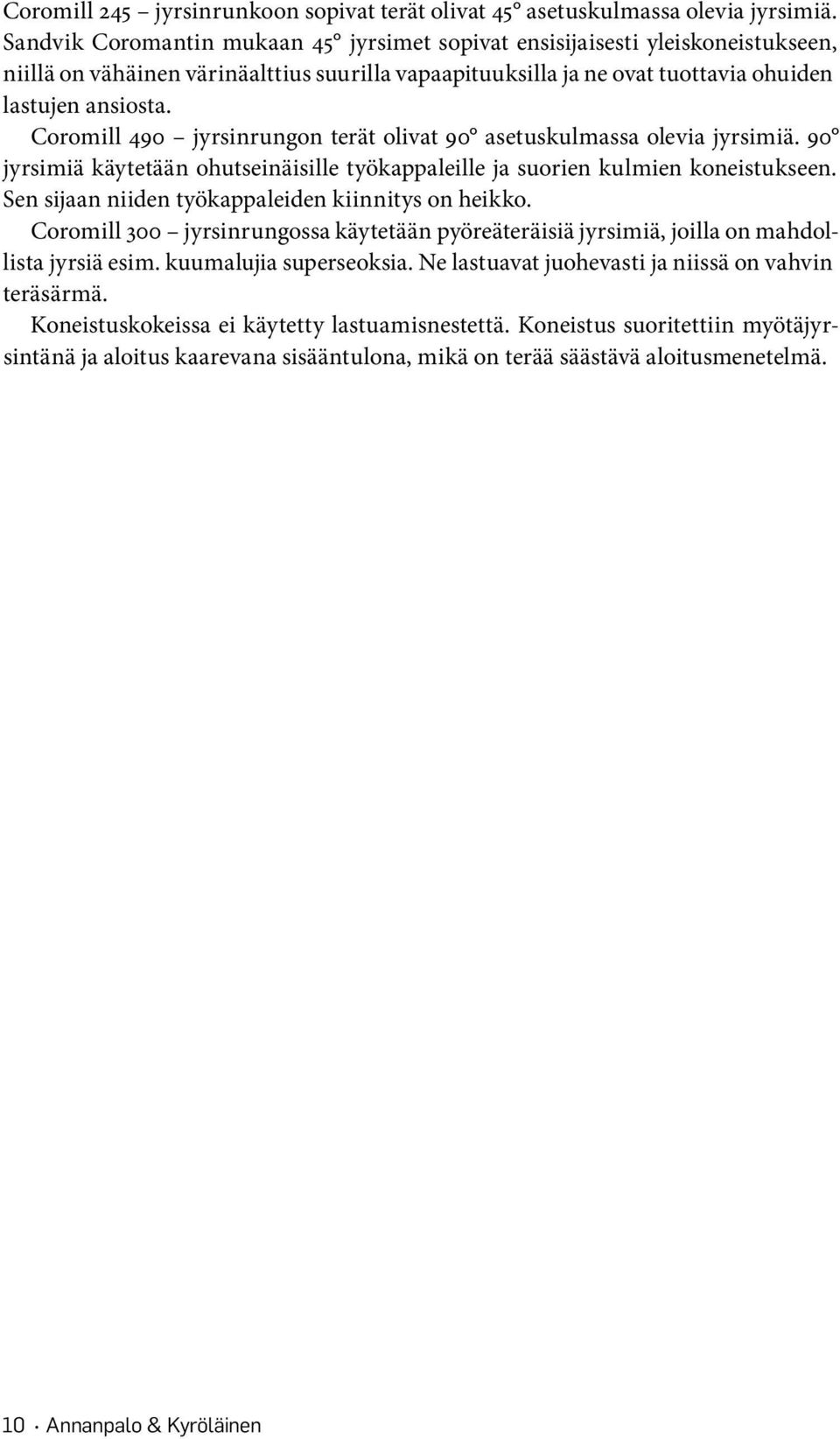 Coromill 245 – jyrsinrunkoon sopivat terät olivat 45° asetuskulmassa olevia jyrsimiä. Sandvik Coromantin mukaan 45° jyrsimet sopivat ensisijaisesti yleiskoneistukseen, niillä on vähäinen värinäalttius suurilla vapaapituuksilla ja ne ovat tuottavia ohuiden lastujen ansiosta.

Coromill 490 – jyrsinrungon terät olivat 90° asetuskulmassa olevia jyrsimiä. 90° jyrsimiä käytetään ohutseinäisille työkappaleille ja suorien kulmien koneistukseen. Sen sijaan niiden työkappaleiden kiinnitys on heikko.

Coromill 300 – jyrsinrungossa käytetään pyöreäteräisiä jyrsimiä, joilla on mahdollista jyrsiä esim. kuumalujia superseoksia. Ne lastuavat juohevasti ja niissä on vahvin teräsärmä.

Koneistuskokeissa ei käytetty lastuamisnestettä. Koneistus suoritettiin myötäjyrsintänä ja aloitus kaarevana sisääntulona, mikä on terää säästävä aloitusmenetelmä.

10 · Annanpalo & Kyröläinen